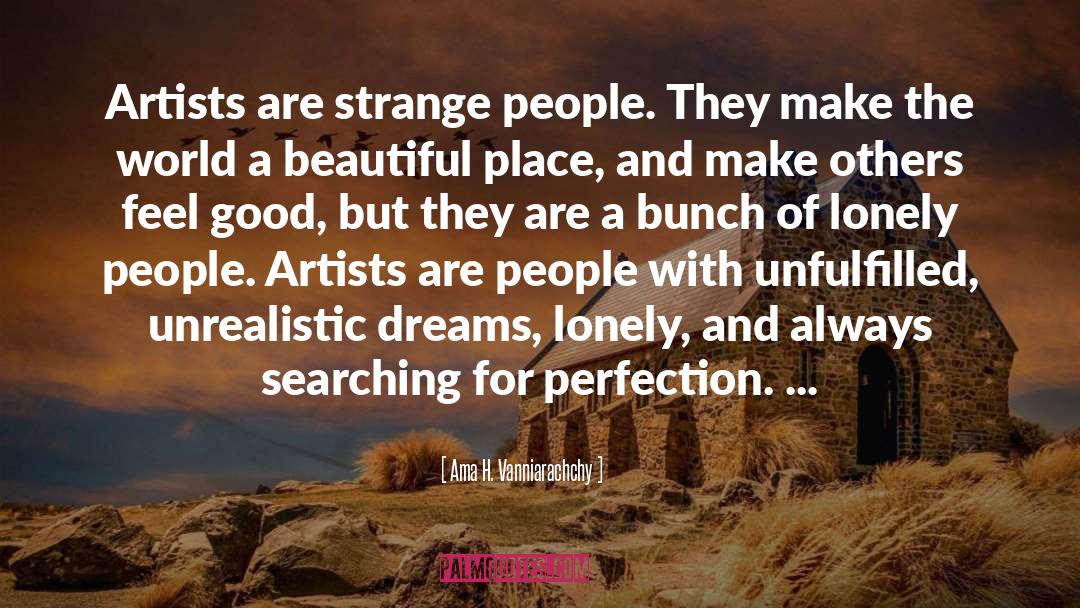 Artists are strange people. They make the world a beautiful place, and make others feel good, but they are a bunch of lonely people. Artists are people with unfulfilled, unrealistic dreams, lonely, and always searching for perfection. ...

[ Ama H. Vanniarachchy ]

PALMQUOTES.COM